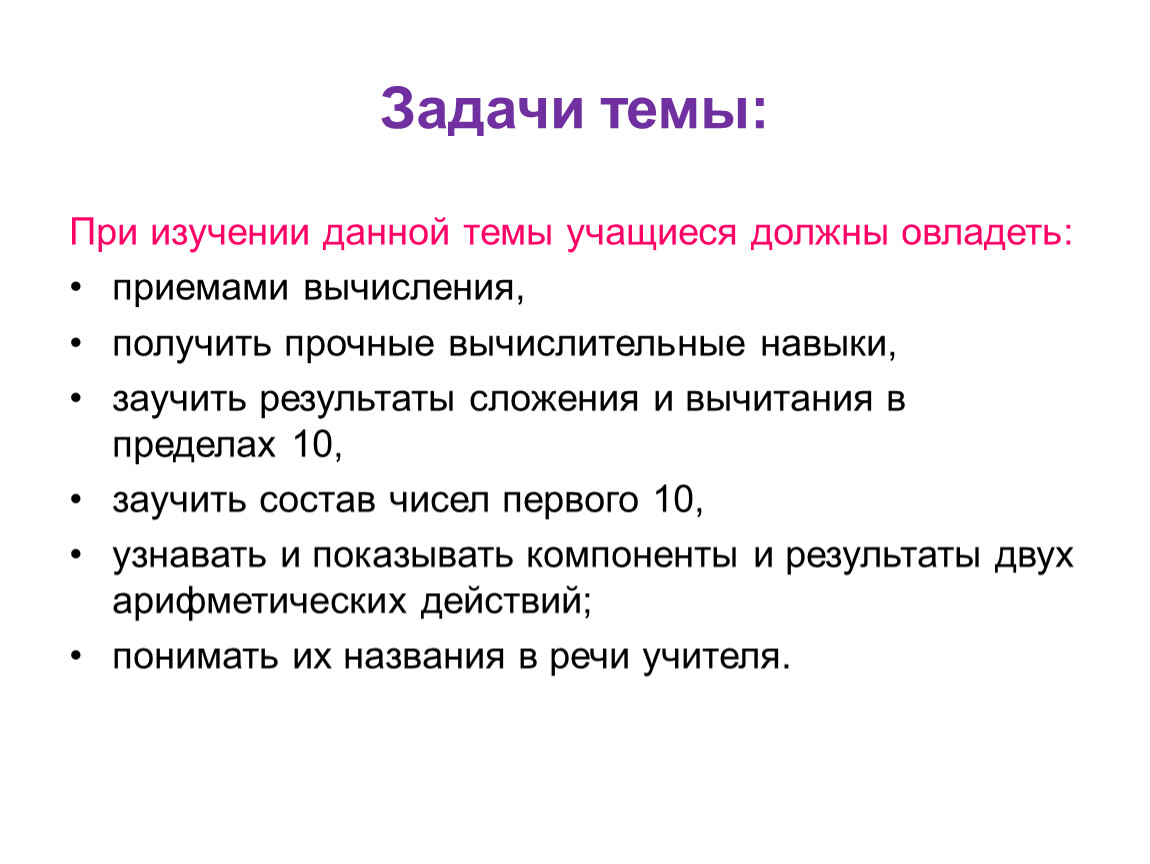 Задачи темы:

При изучении данной темы учащиеся должны овладеть:

• приемами вычисления,
• получить прочные вычислительные навыки,
• заучить результаты сложения и вычитания в пределах 10,
• заучить состав чисел первого 10,
• узнавать и показывать компоненты и результаты двух арифметических действий;
• понимать их названия в речи учителя.